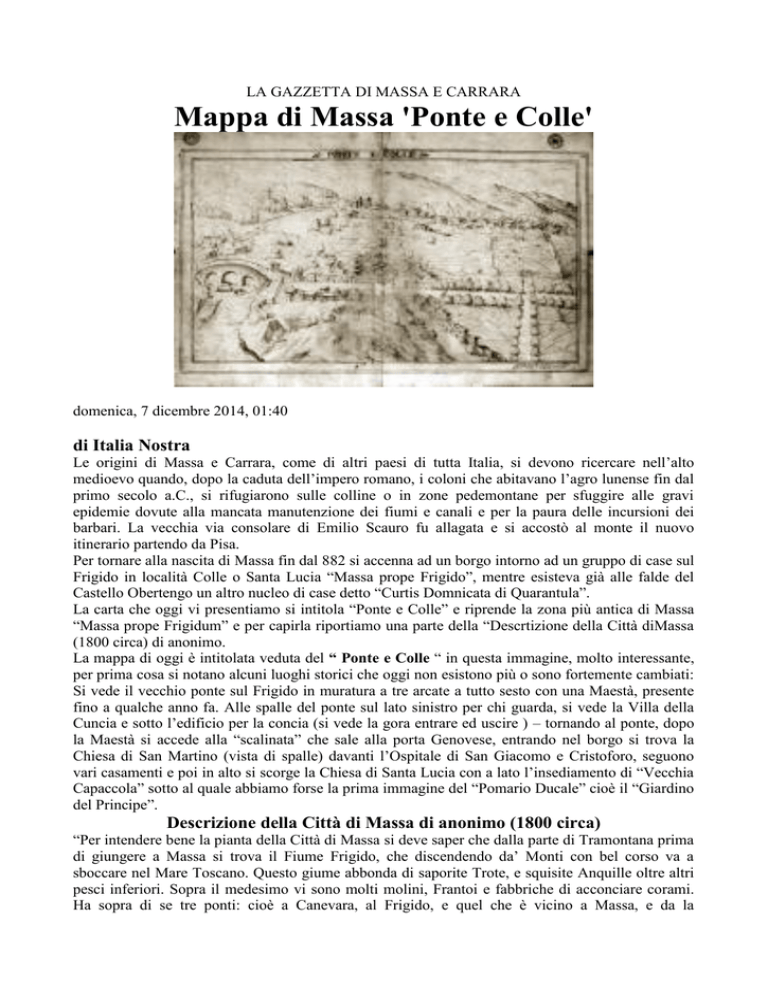 LA GAZZETTA DI MASSA E CARRARA

Mappa di Massa 'Ponte e Colle'

domenica, 7 dicembre 2014, 01:40

di Italia Nostra

Le origini di Massa e Carrara, come di altri paesi di tutta Italia, si devono ricercare nell'alto medioevo quando, dopo la caduta dell'impero romano, i coloni che abitavano l'agro lunense fin dal primo secolo a.C., si rifugiarono sulle colline o in zone pedemontane per sfuggire alle gravi epidemie dovute alla mancata manutenzione dei fiumi e canali e per la paura delle incursioni dei barbari. La vecchia via consolare di Emilio Scauro fu allagata e si accostò al monte il nuovo itinerario partendo da Pisa.
Per tornare alla nascita di Massa fin dal 882 si accenna ad un borgo intorno ad un gruppo di case sul Frigido in località Colle o Santa Lucia "Massa prope Frigido", mentre esisteva già alle falde del Castello Obertengo un altro nucleo di case detto "Curtis Domnicata di Quarantula".
La carta che oggi vi presentiamo si intitola "Ponte e Colle" e riprende la zona più antica di Massa "Massa prope Frigidum" e per capirla riportiamo una parte della "Descrtizione della Città diMassa (1800 circa) di anonimo.
La mappa di oggi è intitolata veduta del " Ponte e Colle " in questa immagine, molto interessante, per prima cosa si notano alcuni luoghi storici che oggi non esistono più o sono fortemente cambiati: Si vede il vecchio ponte sul Frigido in muratura a tre arcate a tutto sesto con una Maestà, presente fino a qualche anno fa. Alle spalle del ponte sul lato sinistro per chi guarda, si vede la Villa della Cuncia e sotto l'edificio per la concia (si vede la gora entrare ed uscire ) – tornando al ponte, dopo la Maestà si accede alla "scalinata" che sale alla porta Genovese, entrando nel borgo si trova la Chiesa di San Martino (vista di spalle) davanti l'Ospitale di San Giacomo e Cristoforo, seguono vari casamenti e poi in alto si scorge la Chiesa di Santa Lucia con a lato l'insediamento di "Vecchia Capaccola" sotto al quale abbiamo forse la prima immagine del "Pomario Ducale" cioè il "Giardino del Principe".

Descrizione della Città di Massa di anonimo (1800 circa)

"Per intendere bene la pianta della Città di Massa si deve saper che dalla parte di Tramontana prima di giungere a Massa si trova il Fiume Frigido, che discendendo da' Monti con bel corso va a sboccare nel Mare Toscano. Questo giume abbonda di saporite Trote, e squisite Anquille oltre altri pesci inferiori. Sopra il medesimo vi sono molti molini, Frantoi e fabbriche di acconciare corami. Ha sopra di se tre ponti: cioè a Canevara, al Frigido, e quel che è vicino a Massa, e da la